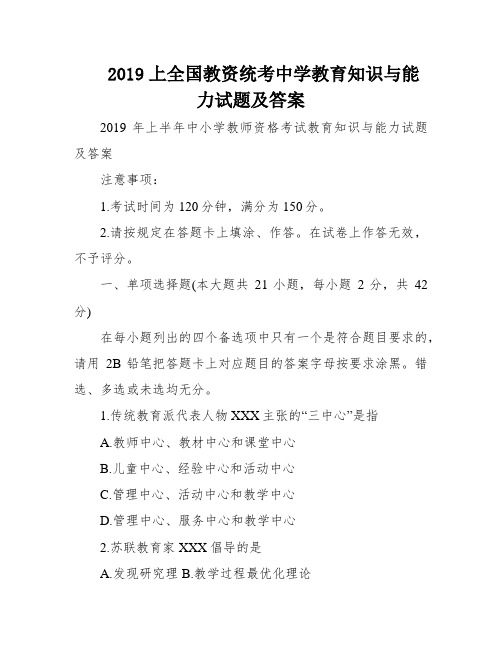 2019 上全国教资统考中学教育知识与能力试题及答案

2019 年上半年中小学教师资格考试教育知识与能力试题及答案

注意事项:

1.考试时间为 120 分钟，满分为 150 分。

2.请按规定在答题卡上填涂、作答。在试卷上作答无效，不予评分。

一、单项选择题(本大题共 21 小题，每小题 2 分，共 42 分)

在每小题列出的四个备选项中只有一个是符合题目要求的，请用 2B 铅笔把答题卡上对应题目的答案字母按要求涂黑。错选、多选或未选均无分。

1.传统教育派代表人物 XXX 主张的“三中心”是指

A.教师中心、教材中心和课堂中心

B.儿童中心、经验中心和活动中心

C.管理中心、活动中心和教学中心

D.管理中心、服务中心和教学中心

2.苏联教育家 XXX 倡导的是

A.发现研究理 B.教学过程最优化理论